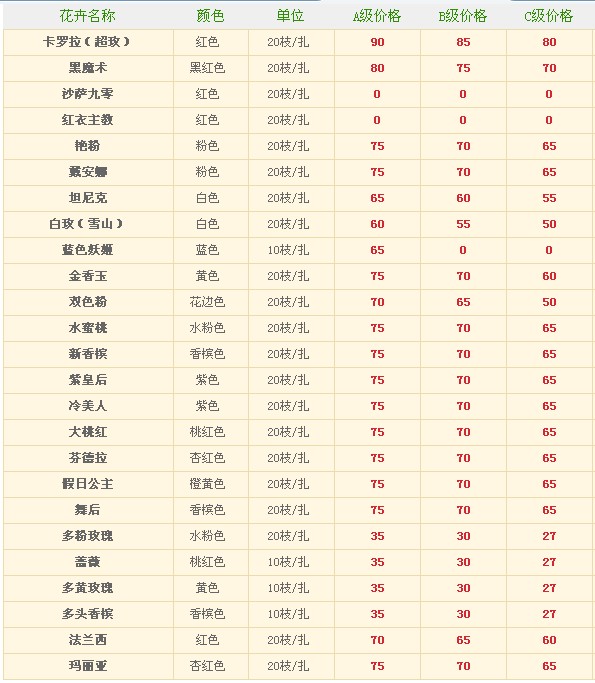 | 花卉名称 | 颜色 | 单位 | A级价格 | B级价格 | C级价格 |
|---|---|---|---|---|---|
| 卡罗拉（超玫） | 红色 | 20枝/扎 | 90 | 85 | 80 |
| 黑魔术 | 黑红色 | 20枝/扎 | 80 | 75 | 70 |
| 沙萨九零 | 红色 | 20枝/扎 | 0 | 0 | 0 |
| 红衣主教 | 红色 | 20枝/扎 | 0 | 0 | 0 |
| 艳粉 | 粉色 | 20枝/扎 | 75 | 70 | 65 |
| 戴安娜 | 粉色 | 20枝/扎 | 75 | 70 | 65 |
| 坦尼克 | 白色 | 20枝/扎 | 65 | 60 | 55 |
| 白玫（雪山） | 白色 | 20枝/扎 | 60 | 55 | 50 |
| 蓝色妖姬 | 蓝色 | 10枝/扎 | 65 | 0 | 0 |
| 金香玉 | 黄色 | 20枝/扎 | 75 | 70 | 60 |
| 双色粉 | 花边色 | 20枝/扎 | 70 | 65 | 50 |
| 水蜜桃 | 水粉色 | 20枝/扎 | 75 | 70 | 65 |
| 新香槟 | 香槟色 | 20枝/扎 | 75 | 70 | 65 |
| 紫皇后 | 紫色 | 20枝/扎 | 75 | 70 | 65 |
| 冷美人 | 紫色 | 20枝/扎 | 75 | 70 | 65 |
| 大桃红 | 桃红色 | 20枝/扎 | 75 | 70 | 65 |
| 芬德拉 | 杏红色 | 20枝/扎 | 75 | 70 | 65 |
| 假日公主 | 橙黄色 | 20枝/扎 | 75 | 70 | 65 |
| 舞后 | 香槟色 | 20枝/扎 | 75 | 70 | 65 |
| 多粉玫瑰 | 水粉色 | 20枝/扎 | 35 | 30 | 27 |
| 蔷薇 | 桃红色 | 10枝/扎 | 35 | 30 | 27 |
| 多黄玫瑰 | 黄色 | 10枝/扎 | 35 | 30 | 27 |
| 多头香槟 | 香槟色 | 10枝/扎 | 35 | 30 | 27 |
| 法兰西 | 红色 | 20枝/扎 | 70 | 65 | 60 |
| 玛丽亚 | 杏红色 | 20枝/扎 | 75 | 70 | 65 |